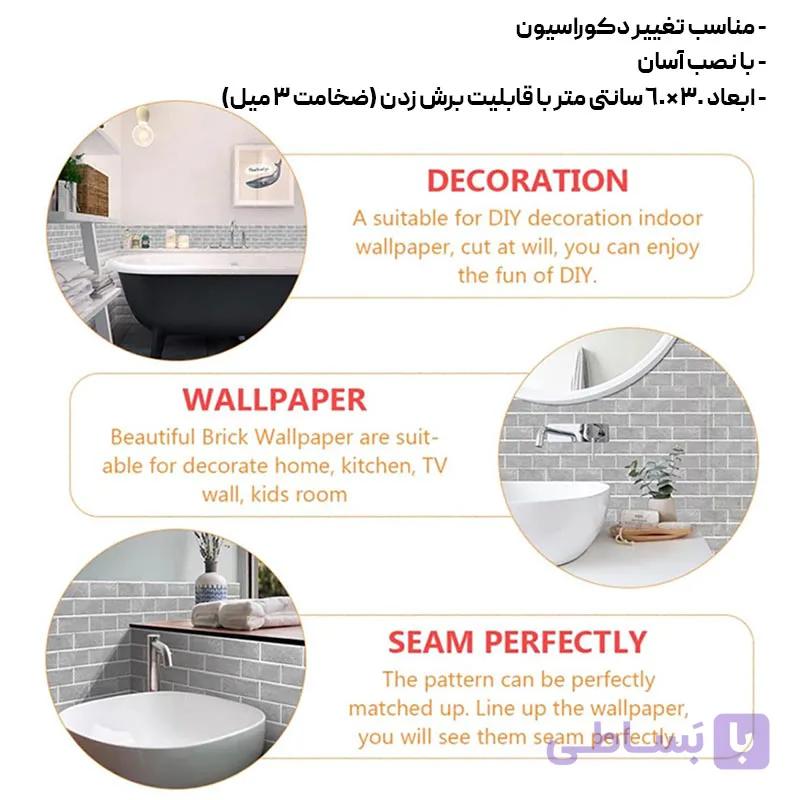 - مناسب تغییر دکوراسیون
- با نصب آسان
- ابعاد ۳۰×۶۰ سانتی متر با قابلیت برش زدن (ضخامت ۳ میل)

DECORATION

A suitable for DIY decoration indoor wallpaper, cut at will, you can enjoy the fun of DIY.

WALLPAPER

Beautiful Brick Wallpaper are suitable for decorate home, kitchen, TV wall, kids room

SEAM PERFECTLY

The pattern can be perfectly matched up. Line up the wallpaper, you will see them seam perfectly.

با بَساطی